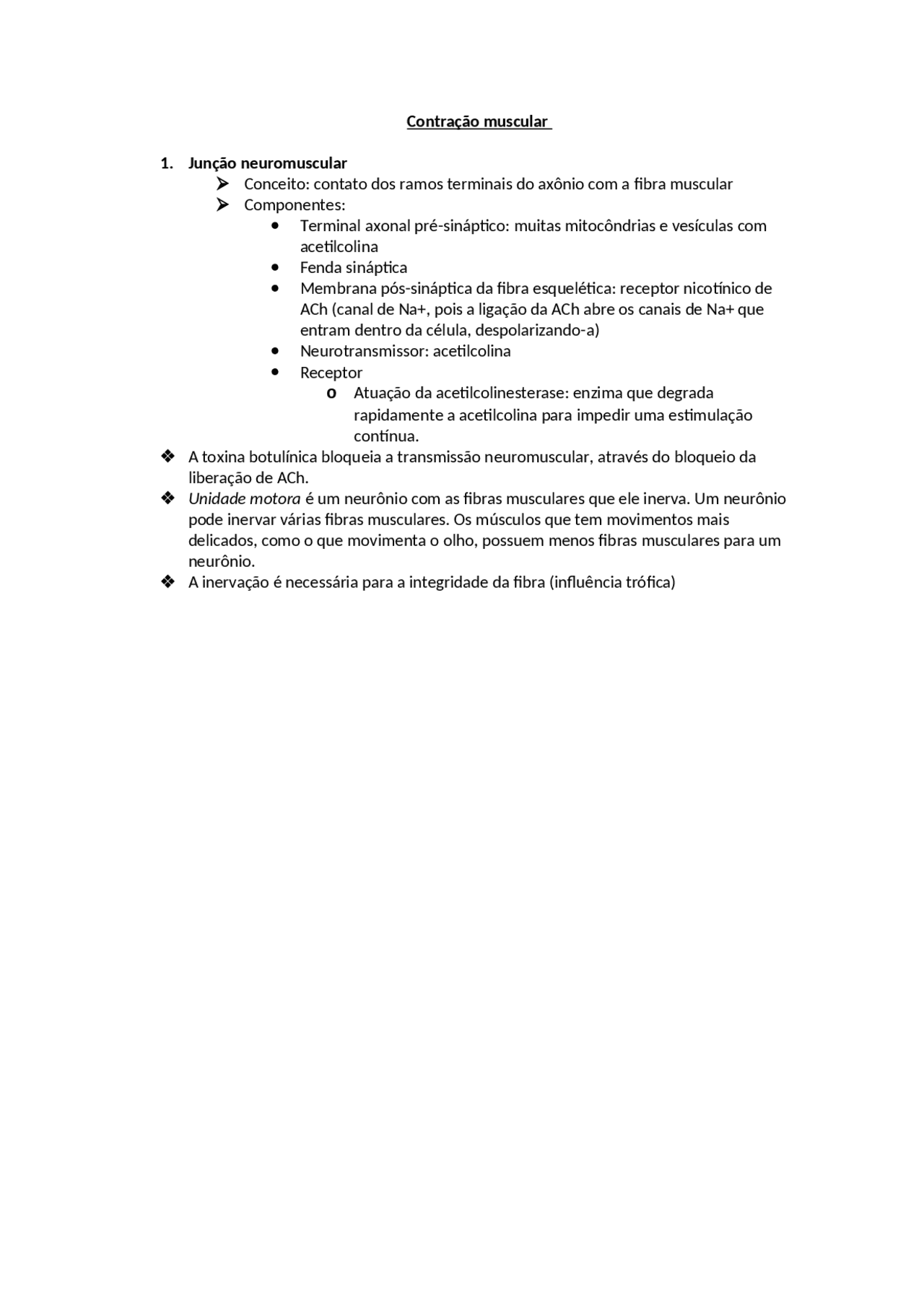 Contração muscular

1. Junção neuromuscular
➢ Conceito: contato dos ramos terminais do axônio com a fibra muscular
➢ Componentes:
• Terminal axonal pré-sináptico: muitas mitocôndrias e vesículas com acetilcolina
• Fenda sináptica
• Membrana pós-sináptica da fibra esquelética: receptor nicotínico de ACh (canal de Na+, pois a ligação da ACh abre os canais de Na+ que entram dentro da célula, despolarizando-a)
• Neurotransmissor: acetilcolina
• Receptor
o Atuação da acetilcolinesterase: enzima que degrada rapidamente a acetilcolina para impedir uma estimulação contínua.

❖ A toxina botulínica bloqueia a transmissão neuromuscular, através do bloqueio da liberação de ACh.
❖ Unidade motora é um neurônio com as fibras musculares que ele inerva. Um neurônio pode inervar várias fibras musculares. Os músculos que tem movimentos mais delicados, como o que movimenta o olho, possuem menos fibras musculares para um neurônio.
❖ A inervação é necessária para a integridade da fibra (influência trófica)